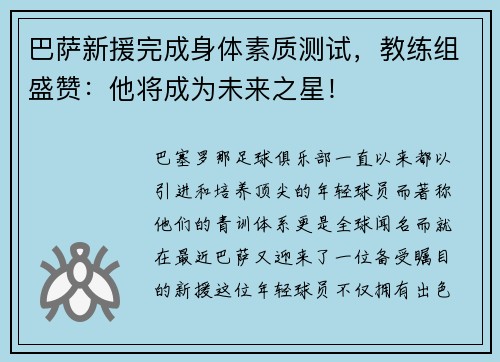 巴萨新援完成身体素质测试，教练组盛赞：他将成为未来之星!

巴塞罗那足球俱乐部一直以来都以引进和培养顶尖的年轻球员而著称他们的青训体系更是全球闻名而就在最近巴萨又迎来了一位备受瞩目的新援这位年轻球员不仅拥有出色